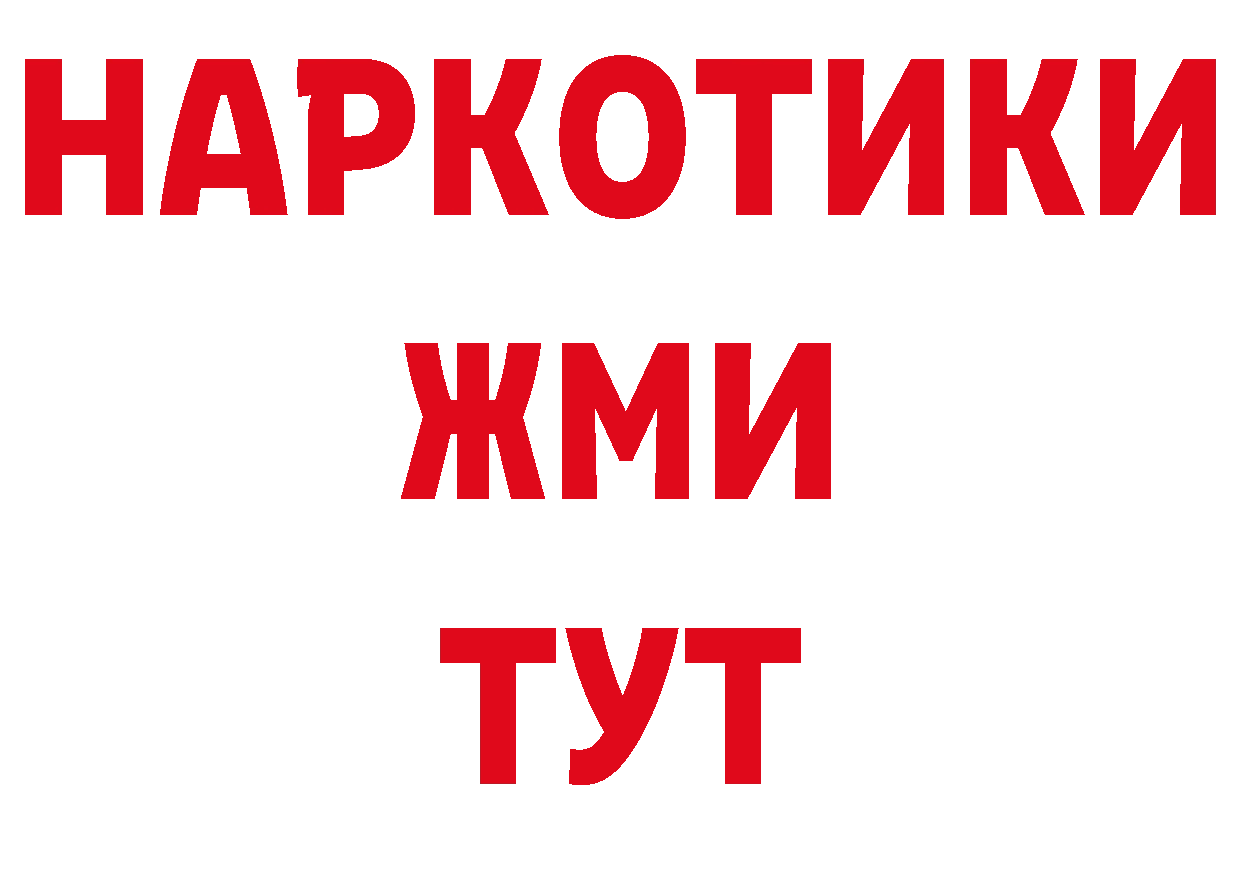 НАРКОТИКИ
ЖМИ
ТУТ